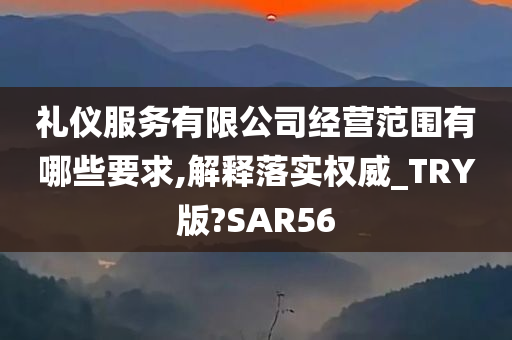 礼仪服务有限公司经营范围有哪些要求,解释落实权威_TRY版?SAR56